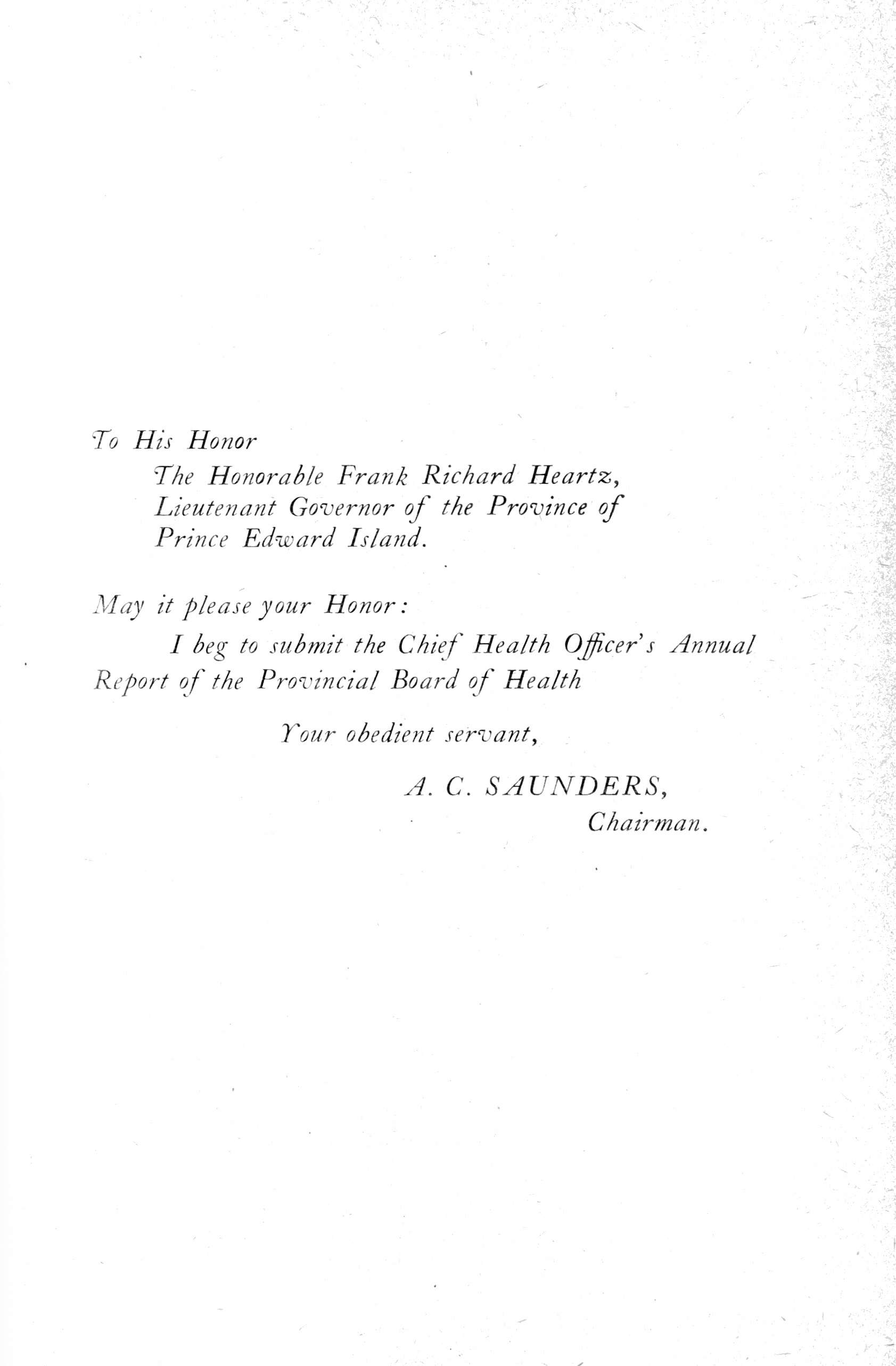 To His Honor
The Honorable Frank Richard Heartz,
Lieutenant Governor of the Province of
Prince Edward Island.

May it please your Honor:
I beg to submit the Chief Health Officer's Annual Report of the Provincial Board of Health

Your obedient servant,

A. C. SAUNDERS,
Chairman.